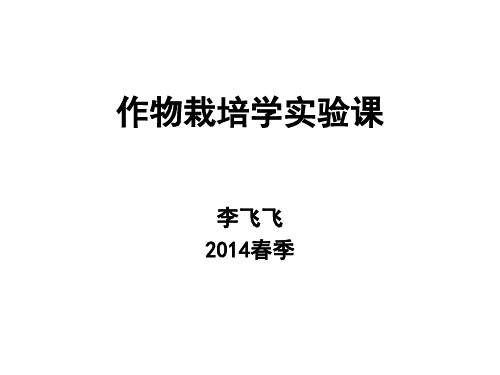 作物栽培学实验课

李飞飞
2014春季